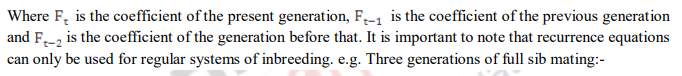 Where $F_t$ is the coefficient of the present generation, $F_{t-1}$ is the coefficient of the previous generation and $F_{t-2}$ is the coefficient of the generation before that. It is important to note that recurrence equations can only be used for regular systems of inbreeding. e.g. Three generations of full sib mating:-